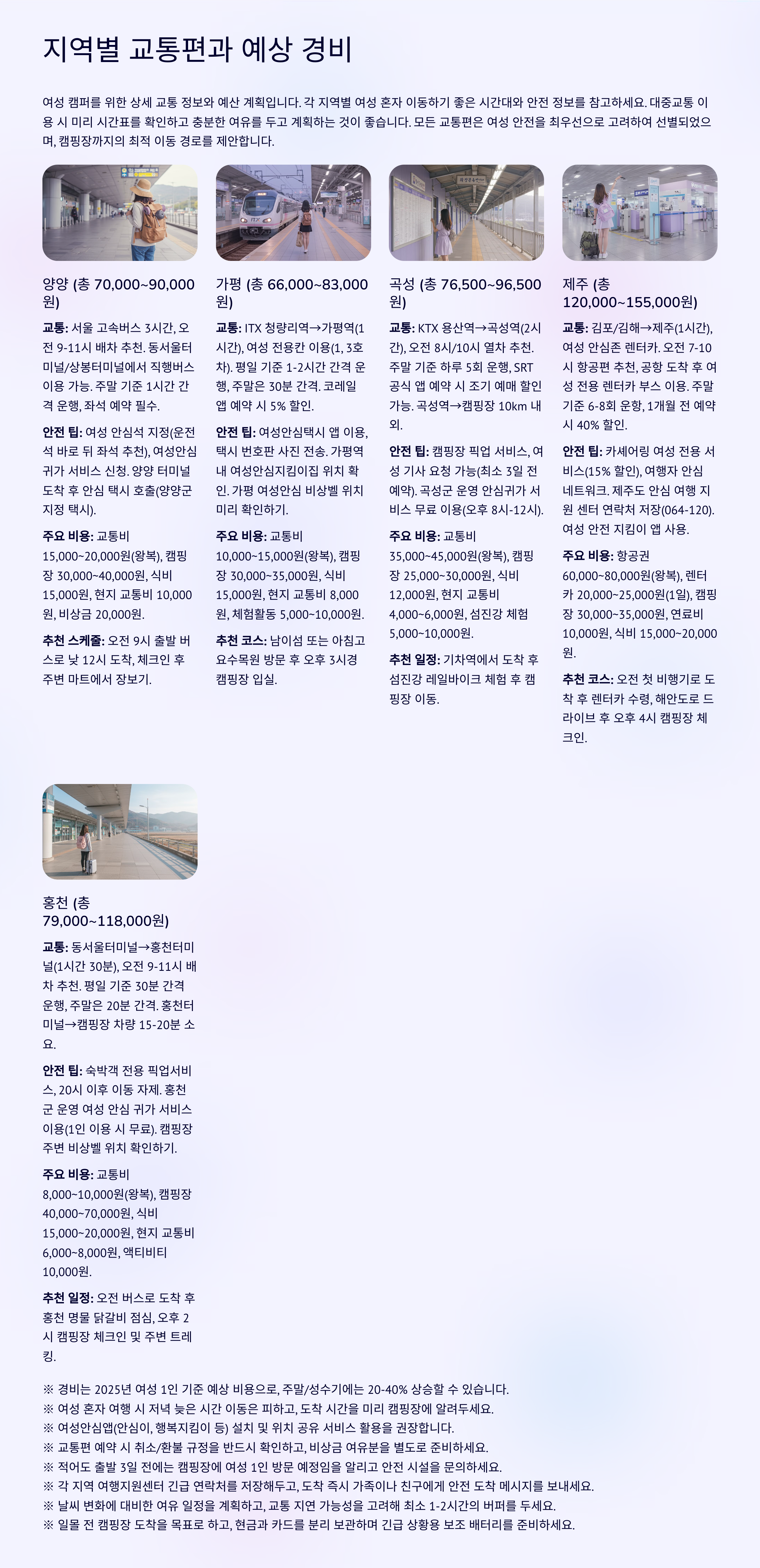 지역별 교통편과 예상 경비

여성 캠퍼를 위한 상세 교통 정보와 예산 계획입니다. 각 지역별 여성 혼자 이동하기 좋은 시간대와 안전 정보를 참고하세요. 대중교통 이용 시 미리 시간표를 확인하고 충분한 여유를 두고 계획하는 것이 좋습니다. 모든 교통편은 여성 안전을 최우선으로 고려하여 선별되었으며, 캠핑장까지의 최적 이동 경로를 제안합니다.

양양 (총 70,000~90,000원)

교통: 서울 고속버스 3시간, 오전 9-11시 배차 추천. 동서울터미널/상봉터미널에서 직행버스 이용 가능. 주말 기준 1시간 간격 운행, 좌석 예약 필수.

안전 팁: 여성 안심석 지정(운전석 바로 뒤 좌석 추천), 여성안심귀가 서비스 신청. 양양 터미널 도착 후 안심 택시 호출(양양군 지정 택시).

주요 비용: 교통비 15,000~20,000원(왕복), 캠핑장 30,000~40,000원, 식비 15,000원, 현지 교통비 10,000원, 비상금 20,000원.

추천 스케줄: 오전 9시 출발 버스로 낮 12시 도착, 체크인 후 주변 마트에서 장보기.

가평 (총 66,000~83,000원)

교통: ITX 청량리역→가평역(1시간), 여성 전용칸 이용(1, 3호차). 평일 기준 1-2시간 간격 운행, 주말은 30분 간격. 코레일 앱 예약 시 5% 할인.

안전 팁: 여성안심택시 앱 이용, 택시 번호판 사진 전송. 가평역 내 여성안심지킴이집 위치 확인. 가평 여성안심 비상벨 위치 미리 확인하기.

주요 비용: 교통비 10,000~15,000원(왕복), 캠핑장 30,000~35,000원, 식비 15,000원, 현지 교통비 8,000원, 체험활동 5,000~10,000원.

추천 코스: 남이섬 또는 아침고요수목원 방문 후 오후 3시경 캠핑장 입실.

곡성 (총 76,500~96,500원)

교통: KTX 용산역→곡성역(2시간), 오전 8시/10시 열차 추천. 주말 기준 하루 5회 운행, SRT 공식 앱 예약 시 조기 예매 할인 가능. 곡성역→캠핑장 10km 내외.

안전 팁: 캠핑장 픽업 서비스, 여성 기사 요청 가능(최소 3일 전 예약). 곡성군 운영 안심귀가 서비스 무료 이용(오후 8시-12시).

주요 비용: 교통비 35,000~45,000원(왕복), 캠핑장 25,000~30,000원, 식비 12,000원, 현지 교통비 4,000~6,000원, 섬진강 체험 5,000~10,000원.

추천 일정: 기차역에서 도착 후 섬진강 레일바이크 체험 후 캠핑장 이동.

제주 (총 120,000~155,000원)

교통: 김포/김해→제주(1시간), 여성 안심존 렌터카. 오전 7-10시 항공편 추천, 공항 도착 후 여성 전용 렌터카 부스 이용. 주말 기준 6-8회 운항, 1개월 전 예약 시 40% 할인.

안전 팁: 카셰어링 여성 전용 서비스(15% 할인), 여행자 안심 네트워크. 제주도 안심 여행 지원 센터 연락처 저장(064-120). 여성 안전 지킴이 앱 사용.

주요 비용: 항공권 60,000~80,000원(왕복), 렌터카 20,000~25,000원(1일), 캠핑장 30,000~35,000원, 연료비 10,000원, 식비 15,000~20,000원.

추천 코스: 오전 첫 비행기로 도착 후 렌터카 수령, 해안도로 드라이브 후 오후 4시 캠핑장 체크인.

홍천 (총 79,000~118,000원)

교통: 동서울터미널→홍천터미널(1시간 30분), 오전 9-11시 배차 추천. 평일 기준 30분 간격 운행, 주말은 20분 간격. 홍천터미널→캠핑장 차량 15-20분 소요.

안전 팁: 숙박객 전용 픽업서비스, 20시 이후 이동 자제. 홍천군 운영 여성 안심 귀가 서비스 이용(1인 이용 시 무료). 캠핑장 주변 비상벨 위치 확인하기.

주요 비용: 교통비 8,000~10,000원(왕복), 캠핑장 40,000~70,000원, 식비 15,000~20,000원, 현지 교통비 6,000~8,000원, 액티비티 10,000원.

추천 일정: 오전 버스로 도착 후 홍천 명물 닭갈비 점심, 오후 2시 캠핑장 체크인 및 주변 트레킹.

※ 경비는 2025년 여성 1인 기준 예상 비용으로, 주말/성수기에는 20-40% 상승할 수 있습니다.
※ 여성 혼자 여행 시 저녁 늦은 시간 이동은 피하고, 도착 시간을 미리 캠핑장에 알려두세요.
※ 여성안심앱(안심이, 행복지킴이 등) 설치 및 위치 공유 서비스 활용을 권장합니다.
※ 교통편 예약 시 취소/환불 규정을 반드시 확인하고, 비상금 여유분을 별도로 준비하세요.
※ 적어도 출발 3일 전에는 캠핑장에 여성 1인 방문 예정임을 알리고 안전 시설을 문의하세요.
※ 각 지역 여행지원센터 긴급 연락처를 저장해두고, 도착 즉시 가족이나 친구에게 안전 도착 메시지를 보내세요.
※ 날씨 변화에 대비한 여유 일정을 계획하고, 교통 지연 가능성을 고려해 최소 1-2시간의 버퍼를 두세요.
※ 일몰 전 캠핑장 도착을 목표로 하고, 현금과 카드를 분리 보관하며 긴급 상황용 보조 배터리를 준비하세요.